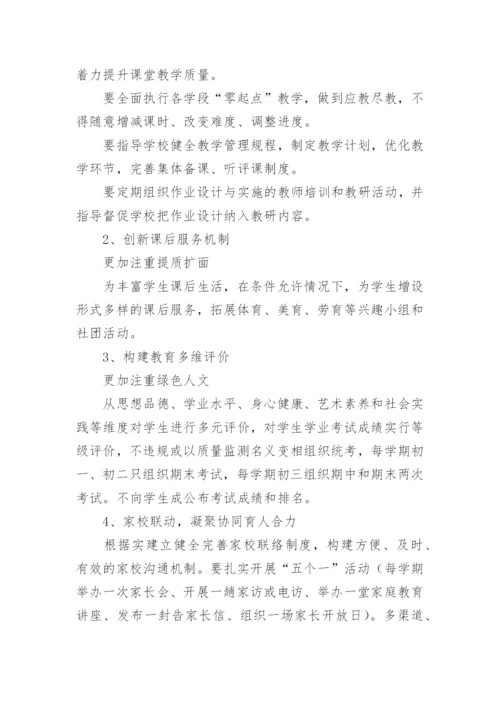 着力提升课堂教学质量。

要全面执行各学段“零起点”教学，做到应教尽教，不得随意增减课时、改变难度、调整进度。

要指导学校健全教学管理规程，制定教学计划，优化教学环节，完善集体备课、听评课制度。

要定期组织作业设计与实施的教师培训和教研活动，并指导督促学校把作业设计纳入教研内容。

2、创新课后服务机制

更加注重提质扩面

为丰富学生课后生活，在条件允许情况下，为学生增设形式多样的课后服务，拓展体育、美育、劳育等兴趣小组和社团活动。

3、构建教育多维评价

更加注重绿色人文

从思想品德、学业水平、身心健康、艺术素养和社会实践等维度对学生进行多元评价，对学生学业考试成绩实行等级评价，不违规或以质量监测名义变相组织统考，每学期初一、初二只组织期末考试，每学期初三组织期中和期末两次考试。不向学生成公布考试成绩和排名。

4、家校联动，凝聚协同育人合力

根据实建立健全完善家校联络制度，构建方便、及时、有效的家校沟通机制。要扎实开展“五个一”活动（每学期举办一次家长会、开展一趟家访或电访、举办一堂家庭教育讲座、发布一封告家长信、组织一场家长开放日）。多渠道、